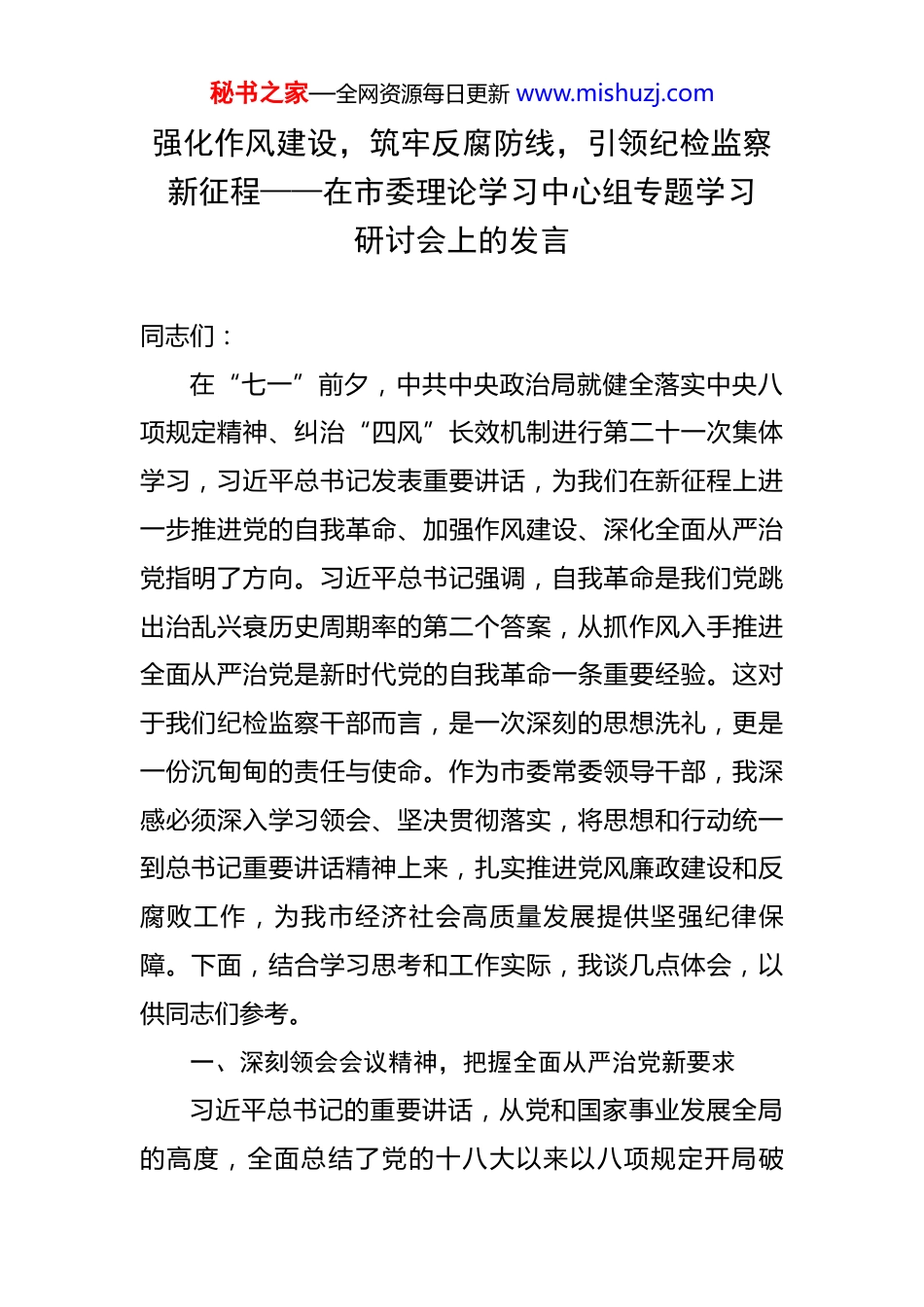 秘书之家—全网资源每日更新 www.mishuzj.com

强化作风建设，筑牢反腐防线，引领纪检监察新征程——在市委理论学习中心组专题学习研讨会上的发言

同志们：

在“七一”前夕，中共中央政治局就健全落实中央八项规定精神、纠治“四风”长效机制进行第二十一次集体学习，习近平总书记发表重要讲话，为我们在新征程上进一步推进党的自我革命、加强作风建设、深化全面从严治党指明了方向。习近平总书记强调，自我革命是我们党跳出治乱兴衰历史周期率的第二个答案，从抓作风入手推进全面从严治党是新时代党的自我革命一条重要经验。这对于我们纪检监察干部而言，是一次深刻的思想洗礼，更是一份沉甸甸的责任与使命。作为市委常委领导干部，我深感必须深入学习领会、坚决贯彻落实，将思想和行动统一到总书记重要讲话精神上来，扎实推进党风廉政建设和反腐败工作，为我市经济社会高质量发展提供坚强纪律保障。下面，结合学习思考和工作实际，我谈几点体会，以供同志们参考。

一、深刻领会会议精神，把握全面从严治党新要求

习近平总书记的重要讲话，从党和国家事业发展全局的高度，全面总结了党的十八大以来以八项规定开局破